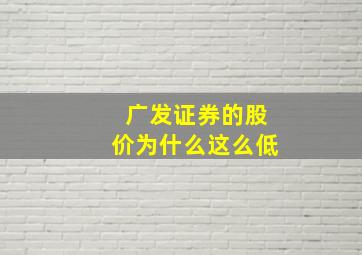 广发证券的股价为什么这么低